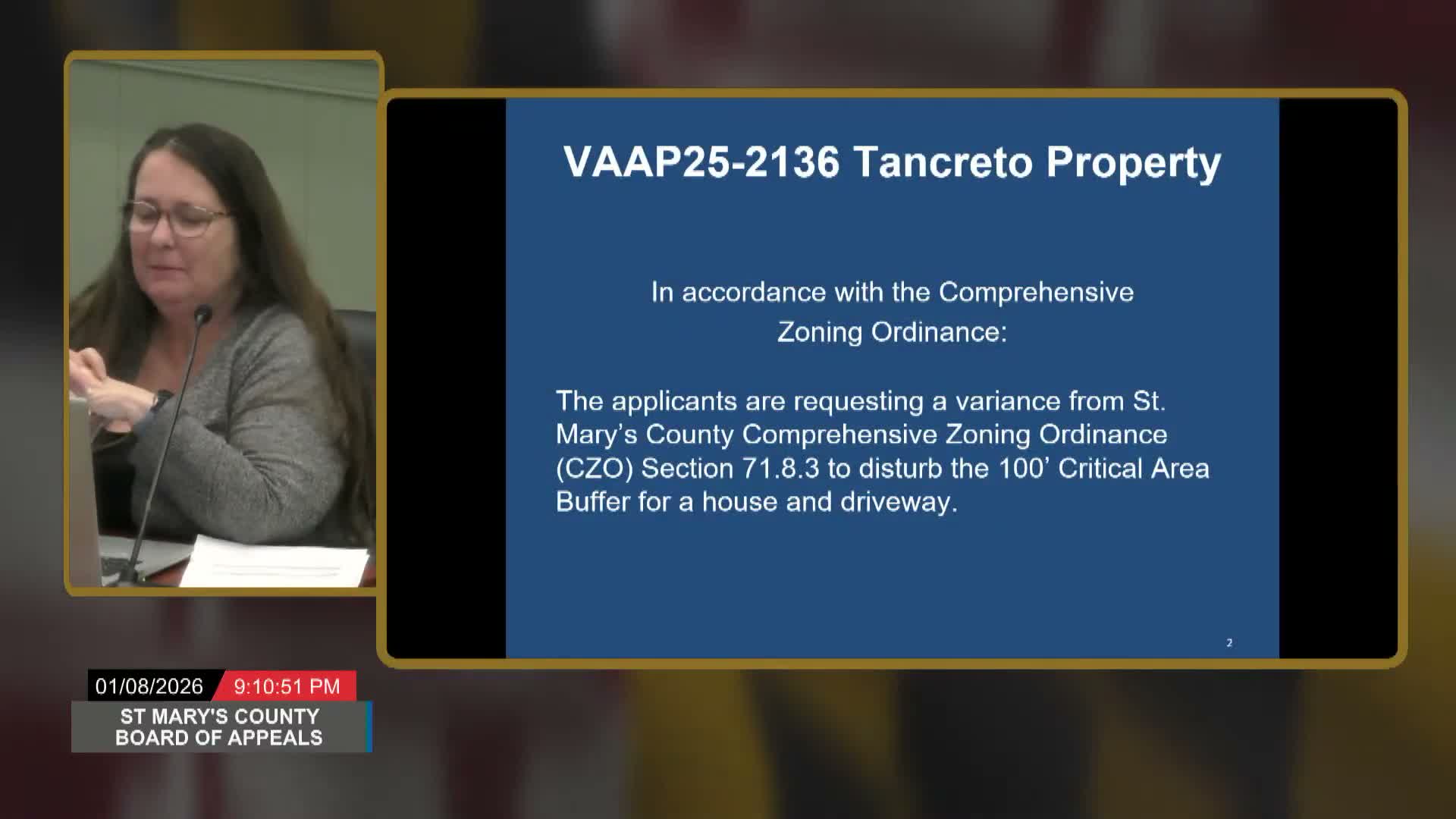 VAAP25-2136 Tancreto Property

In accordance with the Comprehensive Zoning Ordinance:

The applicants are requesting a variance from St. Mary's County Comprehensive Zoning Ordinance (CZO) Section 71.8.3 to disturb the 100' Critical Area Buffer for a house and driveway.

2

01/08/2026 9:10:51 PM
ST MARY'S COUNTY
BOARD OF APPEALS